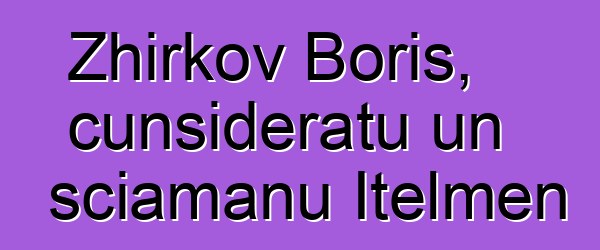 Zhirkov Boris, cunsideratu un sciamanu Itelmen